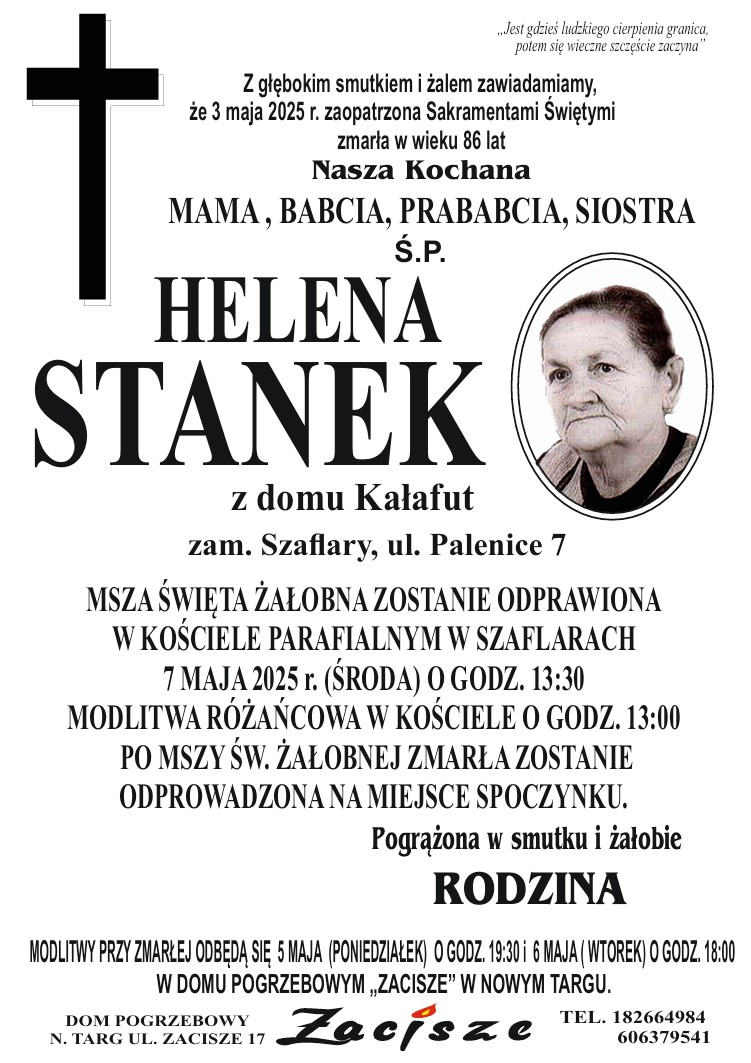 „Jest gdzieś ludzkiego cierpienia granica, potem się wieczne szczęście zaczyna”

Z głębokim smutkiem i żalem zawiadamiamy, że 3 maja 2025 r. zaopatrzona Sakramentami Świętymi zmarła w wieku 86 lat

Nasza Kochana

MAMA , BABCIA, PRABABCIA, SIOSTRA

Ś.P.

HELENA STANEK

z domu Kałafut

zam. Szaflary, ul. Palenice 7

MSZA ŚWIĘTA ŻAŁOBNA ZOSTANIE ODPRAWIONA W KOŚCIELE PARAFIALNYM W SZAFLARACH 7 MAJA 2025 r. (ŚRODA) O GODZ. 13:30 MODLITWA RÓŻAŃCOWA W KOŚCIELE O GODZ. 13:00 PO MSZY ŚW. ŻAŁOBNEJ ZMARŁA ZOSTANIE ODPROWADZONA NA MIEJSCE SPOCZYNKU.

Pogrążona w smutku i żałobie

RODZINA

MODLITWY PRZY ZMARŁEJ ODBĘDĄ SIĘ 5 MAJA (PONIEDZIAŁEK) O GODZ. 19:30 i 6 MAJA ( WTOREK) O GODZ. 18:00 W DOMU POGRZEBOWYM „ZACISZE” W NOWYM TARGU.

DOM POGRZEBOWY N. TARG UL. ZACISZE 17

Zacisze

TEL. 182664984 606379541